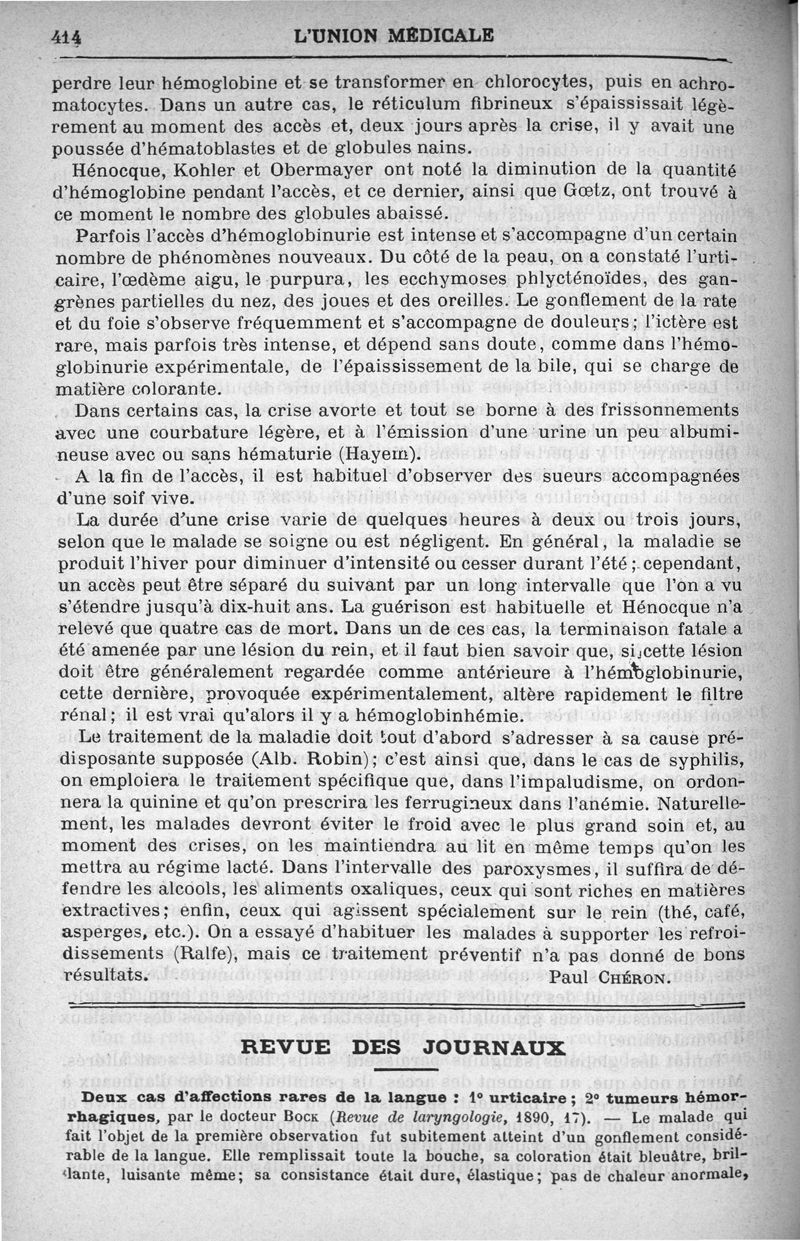 414 L'UNION MÉDICALE

perdre leur hémoglobine et se transformer en chlorocytes, puis en achromatocytes. Dans un autre cas, le réticulum fibrineux s'épaississait légèrement au moment des accès et, deux jours après la crise, il y avait une poussée d'hématoblastes et de globules nains.

Hénocque, Kohler et Obermayer ont noté la diminution de la quantité d'hémoglobine pendant l'accès, et ce dernier, ainsi que Gœtz, ont trouvé à ce moment le nombre des globules abaissé.

Parfois l'accès d'hémoglobinurie est intense et s'accompagne d'un certain nombre de phénomènes nouveaux. Du côté de la peau, on a constaté l'urticaire, l'œdème aigu, le purpura, les ecchymoses phlycténoïdes, des gangrènes partielles du nez, des joues et des oreilles. Le gonflement de la rate et du foie s'observe fréquemment et s'accompagne de douleurs; l'ictère est rare, mais parfois très intense, et dépend sans doute, comme dans l'hémoglobinurie expérimentale, de l'épaississement de la bile, qui se charge de matière colorante.

Dans certains cas, la crise avorte et tout se borne à des frissonnements avec une courbature légère, et à l'émission d'une urine un peu albumineuse avec ou sans hématurie (Hayem).

A la fin de l'accès, il est habituel d'observer des sueurs accompagnées d'une soif vive.

La durée d'une crise varie de quelques heures à deux ou trois jours, selon que le malade se soigne ou est négligent. En général, la maladie se produit l'hiver pour diminuer d'intensité ou cesser durant l'été; cependant, un accès peut être séparé du suivant par un long intervalle que l'on a vu s'étendre jusqu'à dix-huit ans. La guérison est habituelle et Hénocque n'a relevé que quatre cas de mort. Dans un de ces cas, la terminaison fatale a été amenée par une lésion du rein, et il faut bien savoir que, si cette lésion doit être généralement regardée comme antérieure à l'hémoglobinurie, cette dernière, provoquée expérimentalement, altère rapidement le filtre rénal; il est vrai qu'alors il y a hémoglobinhémie.

Le traitement de la maladie doit tout d'abord s'adresser à sa cause prédisposante supposée (Alb. Robin); c'est ainsi que, dans le cas de syphilis, on emploiera le traitement spécifique que, dans l'impaludisme, on ordonnera la quinine et qu'on prescrira les ferrugineux dans l'anémie. Naturellement, les malades devront éviter le froid avec le plus grand soin et, au moment des crises, on les maintiendra au lit en même temps qu'on les mettra au régime lacté. Dans l'intervalle des paroxysmes, il suffira de défendre les alcools, les aliments oxaliques, ceux qui sont riches en matières extractives; enfin, ceux qui agissent spécialement sur le rein (thé, café, asperges, etc.). On a essayé d'habituer les malades à supporter les refroidissements (Ralfe), mais ce traitement préventif n'a pas donné de bons résultats.

Paul CHÉRON.

REVUE DES JOURNAUX

Deux cas d'affections rares de la langue : 1° urticaire; 2° tumeurs hémorrhagiques, par le docteur BOCK (Revue de laryngologie, 1890, 17). — Le malade qui fait l'objet de la première observation fut subitement atteint d'un gonflement considérable de la langue. Elle remplissait toute la bouche, sa coloration était bleuâtre, brillante, luisante même; sa consistance était dure, élastique; pas de chaleur anormale,